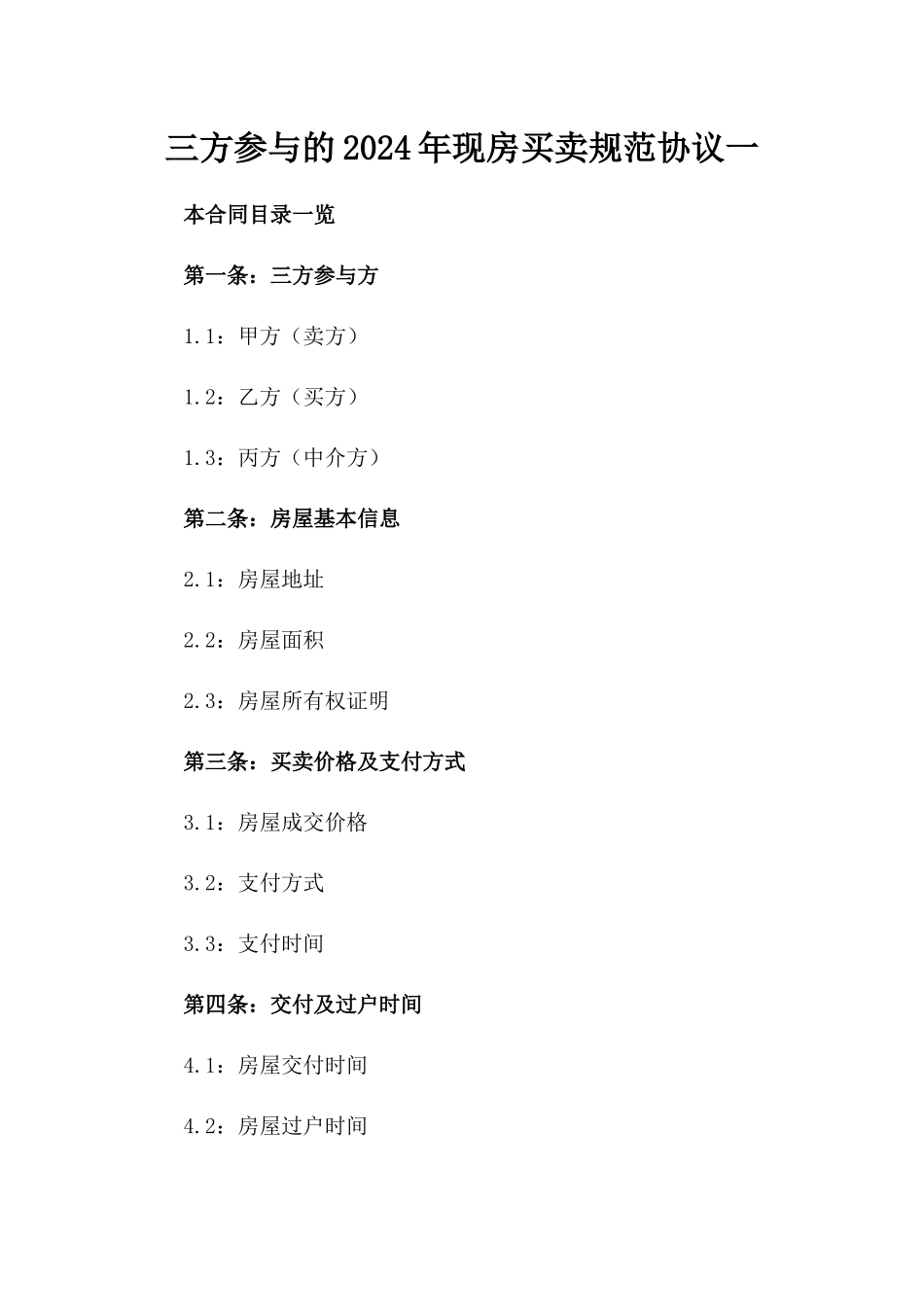 三方参与的2024年现房买卖规范协议一

本合同目录一览

第一条：三方参与方

1.1：甲方（卖方）

1.2：乙方（买方）

1.3：丙方（中介方）

第二条：房屋基本信息

2.1：房屋地址

2.2：房屋面积

2.3：房屋所有权证明

第三条：买卖价格及支付方式

3.1：房屋成交价格

3.2：支付方式

3.3：支付时间

第四条：交付及过户时间

4.1：房屋交付时间

4.2：房屋过户时间